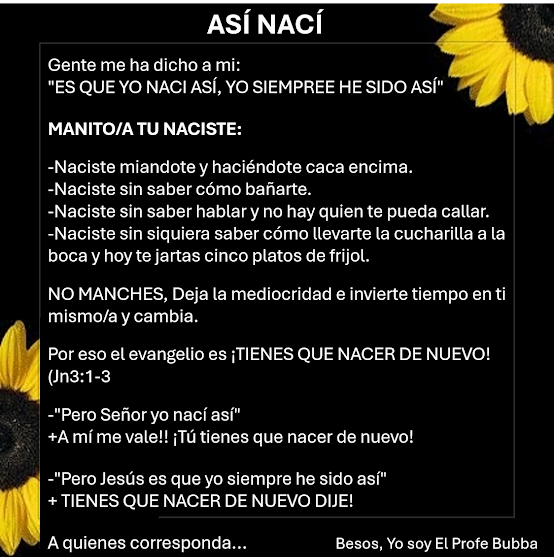 ASÍ NACÍ

Gente me ha dicho a mi:
"ES QUE YO NACI ASÍ, YO SIEMPREE HE SIDO ASÍ"

MANITO/A TU NACISTE:

-Naciste miandote y haciéndote caca encima.
-Naciste sin saber cómo bañarte.
-Naciste sin saber hablar y no hay quien te pueda callar.
-Naciste sin siquiera saber cómo llevarte la cucharilla a la boca y hoy te jartas cinco platos de frijol.

NO MANCHES, Deja la mediocridad e invierte tiempo en ti mismo/a y cambia.

Por eso el evangelio es ¡TIENES QUE NACER DE NUEVO! (Jn3:1-3

-"Pero Señor yo nací así"
+A mí me vale!! ¡Tú tienes que nacer de nuevo!

-"Pero Jesús es que yo siempre he sido así"
+ TIENES QUE NACER DE NUEVO DIJE!

A quienes corresponda...

Besos, Yo soy El Profe Bubba